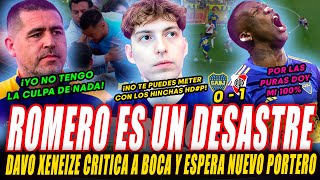 ¡YO NO TENGO LA CULPA DE NADA!

¡NO TE PUEDES METER CON LOS HINCHAS HD#P!

CABJ

0 - 1

POR LAS PURAS DOY MI 100%

ROMERO ES UN DESASTRE

DAVO XENEIZE CRITICA A BOCA Y ESPERA NUEVO PORTERO